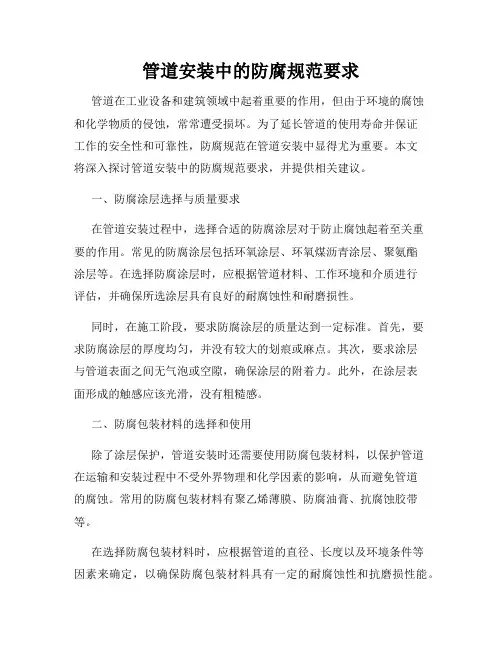 管道安装中的防腐规范要求

管道在工业设备和建筑领域中起着重要的作用，但由于环境的腐蚀和化学物质的侵蚀，常常遭受损坏。为了延长管道的使用寿命并保证工作的安全性和可靠性，防腐规范在管道安装中显得尤为重要。本文将深入探讨管道安装中的防腐规范要求，并提供相关建议。

一、防腐涂层选择与质量要求

在管道安装过程中，选择合适的防腐涂层对于防止腐蚀起着至关重要的作用。常见的防腐涂层包括环氧涂层、环氧煤沥青涂层、聚氨酯涂层等。在选择防腐涂层时，应根据管道材料、工作环境和介质进行评估，并确保所选涂层具有良好的耐腐蚀性和耐磨损性。

同时，在施工阶段，要求防腐涂层的质量达到一定标准。首先，要求防腐涂层的厚度均匀，并没有较大的划痕或麻点。其次，要求涂层与管道表面之间无气泡或空隙，确保涂层的附着力。此外，在涂层表面形成的触感应该光滑，没有粗糙感。

二、防腐包装材料的选择和使用

除了涂层保护，管道安装时还需要使用防腐包装材料，以保护管道在运输和安装过程中不受外界物理和化学因素的影响，从而避免管道的腐蚀。常用的防腐包装材料有聚乙烯薄膜、防腐油膏、抗腐蚀胶带等。

在选择防腐包装材料时，应根据管道的直径、长度以及环境条件等因素来确定，以确保防腐包装材料具有一定的耐腐蚀性和抗磨损性能。